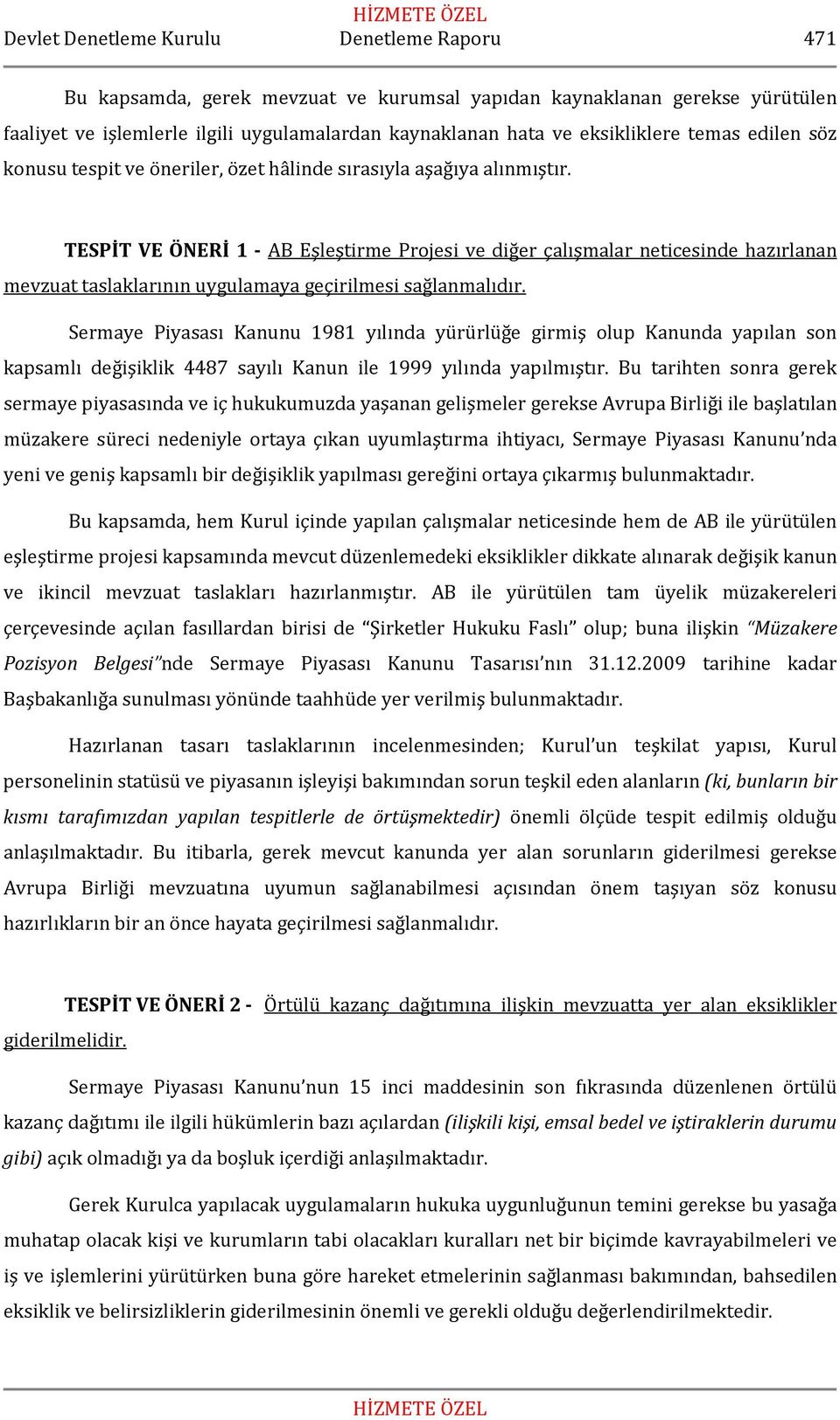 HİZMETE ÖZEL
Devlet Denetleme Kurulu Denetleme Raporu 471

Bu kapsamda, gerek mevzuat ve kurumsal yapıdan kaynaklanan gerekse yürütülen faaliyet ve işlemlerle ilgili uygulamalardan kaynaklanan hata ve eksikliklere temas edilen söz konusu tespit ve öneriler, özet hâlinde sırasıyla aşağıya alınmıştır.

TESPİT VE ÖNERİ 1 - AB Eşleştirme Projesi ve diğer çalışmalar neticesinde hazırlanan mevzuat taslaklarının uygulamaya geçirilmesi sağlanmalıdır.

Sermaye Piyasası Kanunu 1981 yılında yürürlüğe girmiş olup Kanunda yapılan son kapsamlı değişiklik 4487 sayılı Kanun ile 1999 yılında yapılmıştır. Bu tarihten sonra gerek sermaye piyasasında ve iç hukukumuzda yaşanan gelişmeler gerekse Avrupa Birliği ile başlatılan müzakere süreci nedeniyle ortaya çıkan uyumlaştırma ihtiyacı, Sermaye Piyasası Kanunu'nda yeni ve geniş kapsamlı bir değişiklik yapılması gereğini ortaya çıkarmış bulunmaktadır.

Bu kapsamda, hem Kurul içinde yapılan çalışmalar neticesinde hem de AB ile yürütülen eşleştirme projesi kapsamında mevcut düzenlemedeki eksiklikler dikkate alınarak değişik kanun ve ikincil mevzuat taslakları hazırlanmıştır. AB ile yürütülen tam üyelik müzakereleri çerçevesinde açılan fasıllardan birisi de "Şirketler Hukuku Faslı" olup; buna ilişkin "Müzakere Pozisyon Belgesi"nde Sermaye Piyasası Kanunu Tasarısı'nın 31.12.2009 tarihine kadar Başbakanlığa sunulması yönünde taahhüde yer verilmiş bulunmaktadır.

Hazırlanan tasarı taslaklarının incelenmesinden; Kurul'un teşkilat yapısı, Kurul personelinin statüsü ve piyasanın işleyişi bakımından sorun teşkil eden alanların (ki, bunların bir kısmı tarafımızdan yapılan tespitlerle de örtüşmektedir) önemli ölçüde tespit edilmiş olduğu anlaşılmaktadır. Bu itibarla, gerek mevcut kanunda yer alan sorunların giderilmesi gerekse Avrupa Birliği mevzuatına uyumun sağlanabilmesi açısından önem taşıyan söz konusu hazırlıkların bir an önce hayata geçirilmesi sağlanmalıdır.

TESPİT VE ÖNERİ 2 - Örtülü kazanç dağıtımına ilişkin mevzuatta yer alan eksiklikler giderilmelidir.

Sermaye Piyasası Kanunu'nun 15 inci maddesinin son fıkrasında düzenlenen örtülü kazanç dağıtımı ile ilgili hükümlerin bazı açılardan (ilişkili kişi, emsal bedel ve iştiraklerin durumu gibi) açık olmadığı ya da boşluk içerdiği anlaşılmaktadır.

Gerek Kurulca yapılacak uygulamaların hukuka uygunluğunun temini gerekse bu yasağa muhatap olacak kişi ve kurumların tabi olacakları kuralları net bir biçimde kavrayabilmeleri ve iş ve işlemlerini yürütürken buna göre hareket etmelerinin sağlanması bakımından, bahsedilen eksiklik ve belirsizliklerin giderilmesinin önemli ve gerekli olduğu değerlendirilmektedir.

HİZMETE ÖZEL